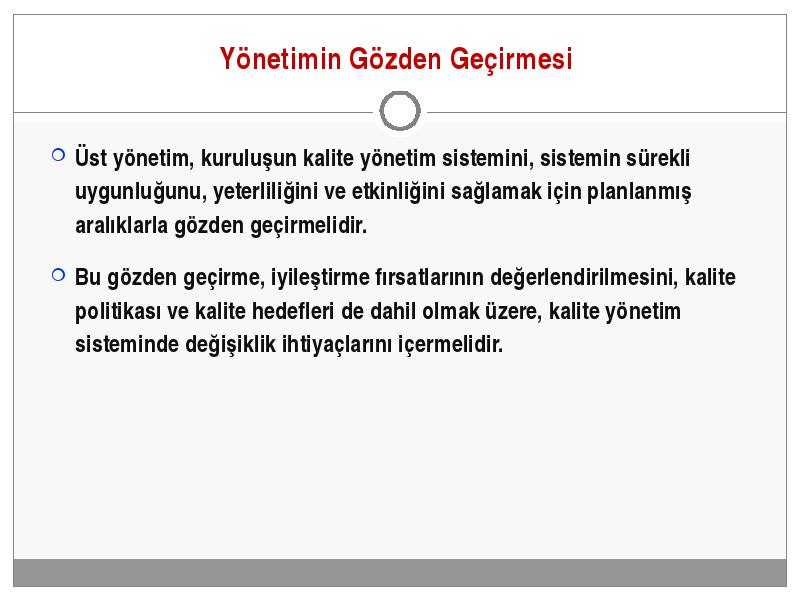 Yönetimin Gözden Geçirmesi

Üst yönetim, kuruluşun kalite yönetim sistemini, sistemin sürekli uygunluğunu, yeterliliğini ve etkinliğini sağlamak için planlanmış aralıklarla gözden geçirmelidir.

Bu gözden geçirme, iyileştirme fırsatlarının değerlendirilmesini, kalite politikası ve kalite hedefleri de dahil olmak üzere, kalite yönetim sisteminde değişiklik ihtiyaçlarını içermelidir.